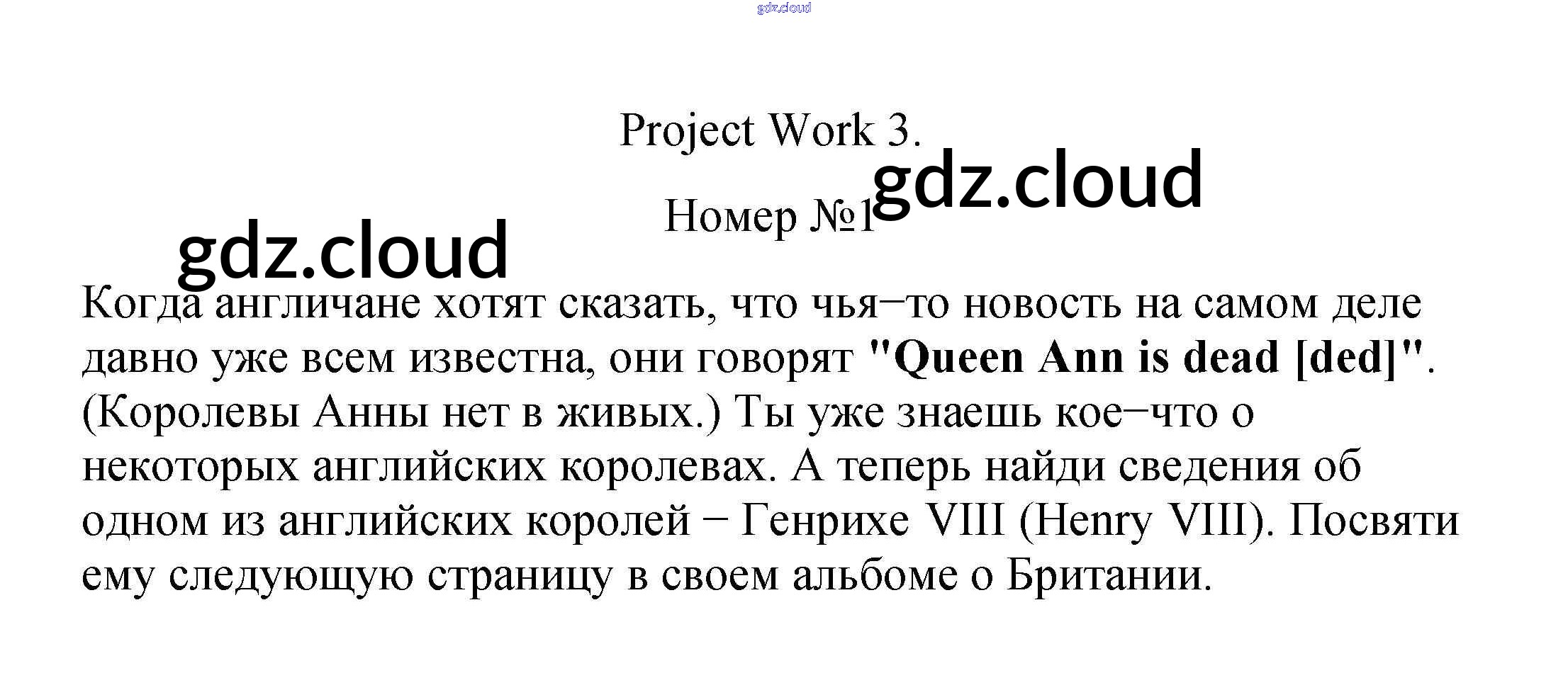 Project Work 3.

Номер №1

Когда англичане хотят сказать, что чья–то новость на самом деле давно уже всем известна, они говорят "Queen Ann is dead [ded]". (Королевы Анны нет в живых.) Ты уже знаешь кое–что о некоторых английских королевах. А теперь найди сведения об одном из английских королей – Генрихе VIII (Henry VIII). Посвяти ему следующую страницу в своем альбоме о Британии.

gdz.cloud